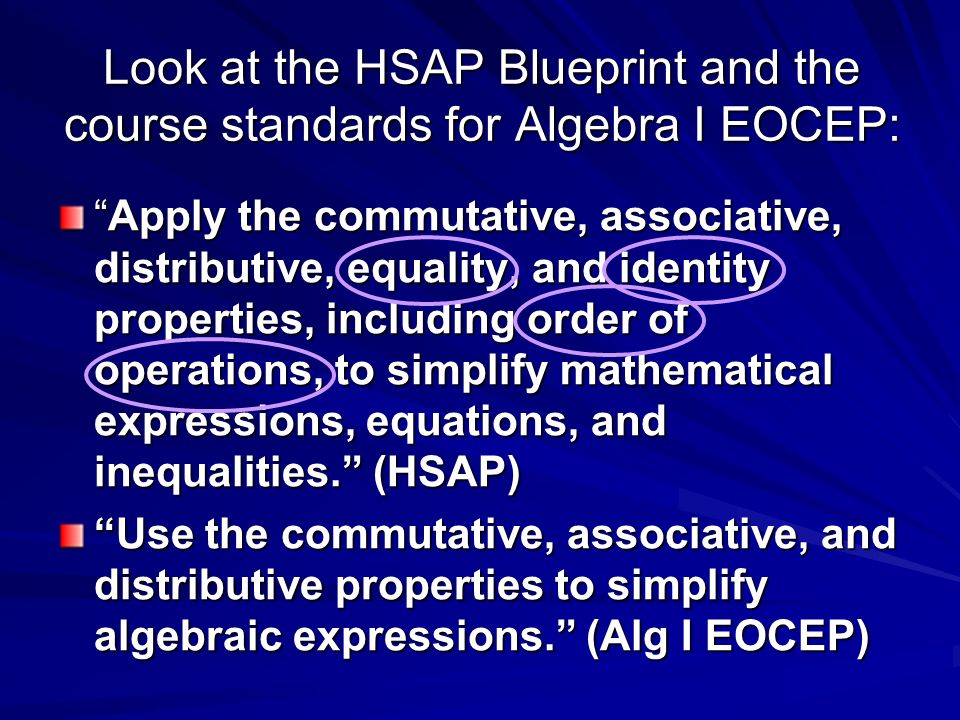 Look at the HSAP Blueprint and the course standards for Algebra I EOCEP:

“Apply the commutative, associative, distributive, equality, and identity properties, including order of operations, to simplify mathematical expressions, equations, and inequalities.” (HSAP)

“Use the commutative, associative, and distributive properties to simplify algebraic expressions.” (Alg I EOCEP)